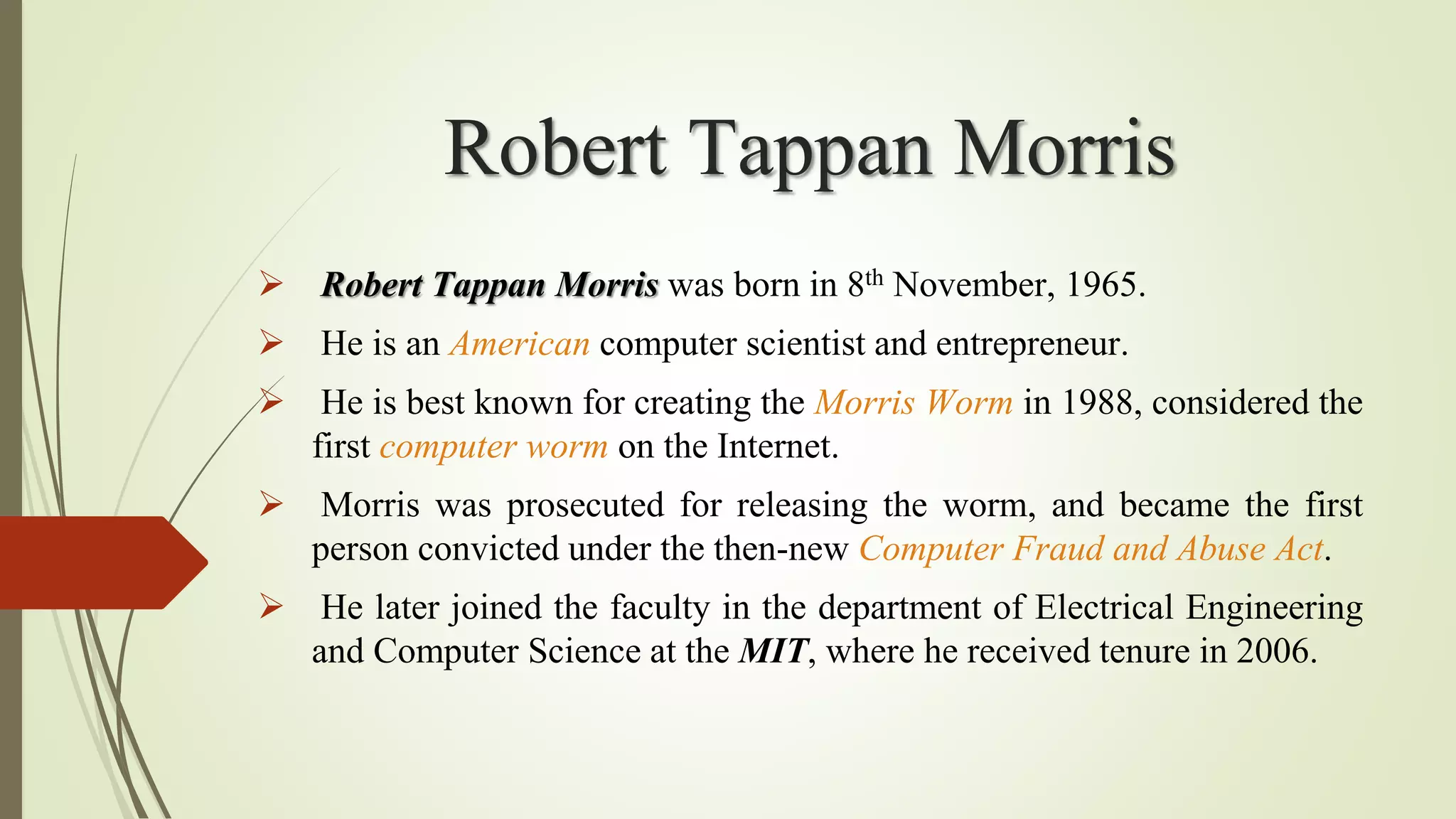 Robert Tappan Morris

➢ Robert Tappan Morris was born in 8th November, 1965.

➢ He is an American computer scientist and entrepreneur.

➢ He is best known for creating the Morris Worm in 1988, considered the first computer worm on the Internet.

➢ Morris was prosecuted for releasing the worm, and became the first person convicted under the then-new Computer Fraud and Abuse Act.

➢ He later joined the faculty in the department of Electrical Engineering and Computer Science at the MIT, where he received tenure in 2006.